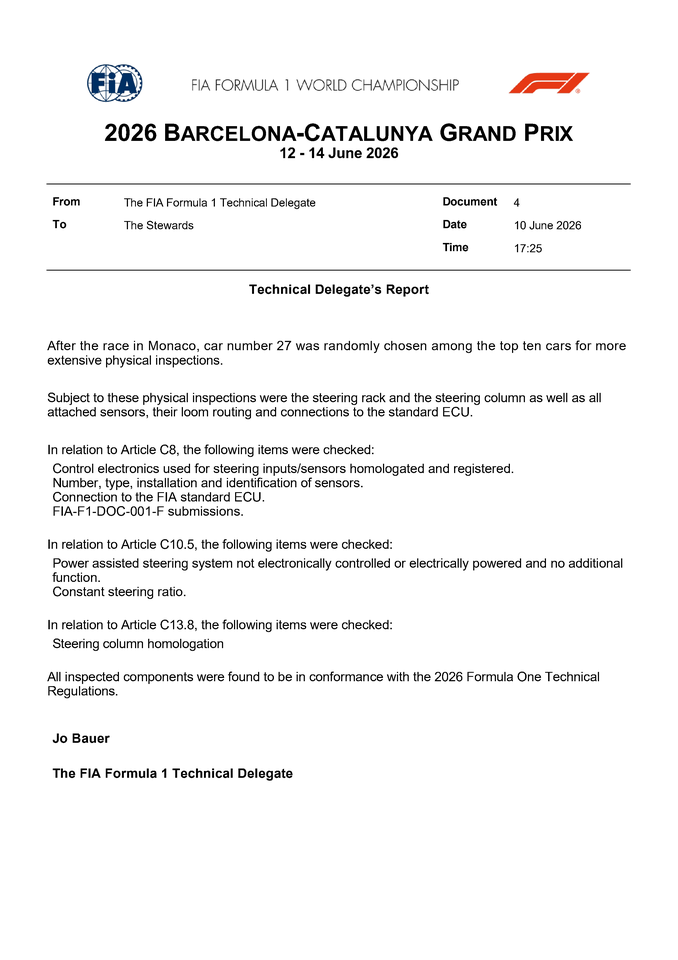 FIA

FIA FORMULA 1 WORLD CHAMPIONSHIP

2026 BARCELONA-CATALUNYA GRAND PRIX
12 - 14 June 2026

From The FIA Formula 1 Technical Delegate
To The Stewards
Document 4
Date 10 June 2026
Time 17:25

Technical Delegate's Report

After the race in Monaco, car number 27 was randomly chosen among the top ten cars for more extensive physical inspections.

Subject to these physical inspections were the steering rack and the steering column as well as all attached sensors, their loom routing and connections to the standard ECU.

In relation to Article C8, the following items were checked:
Control electronics used for steering inputs/sensors homologated and registered.
Number, type, installation and identification of sensors.
Connection to the FIA standard ECU.
FIA-F1-DOC-001-F submissions.

In relation to Article C10.5, the following items were checked:
Power assisted steering system not electronically controlled or electrically powered and no additional function.
Constant steering ratio.

In relation to Article C13.8, the following items were checked:
Steering column homologation

All inspected components were found to be in conformance with the 2026 Formula One Technical Regulations.

Jo Bauer

The FIA Formula 1 Technical Delegate